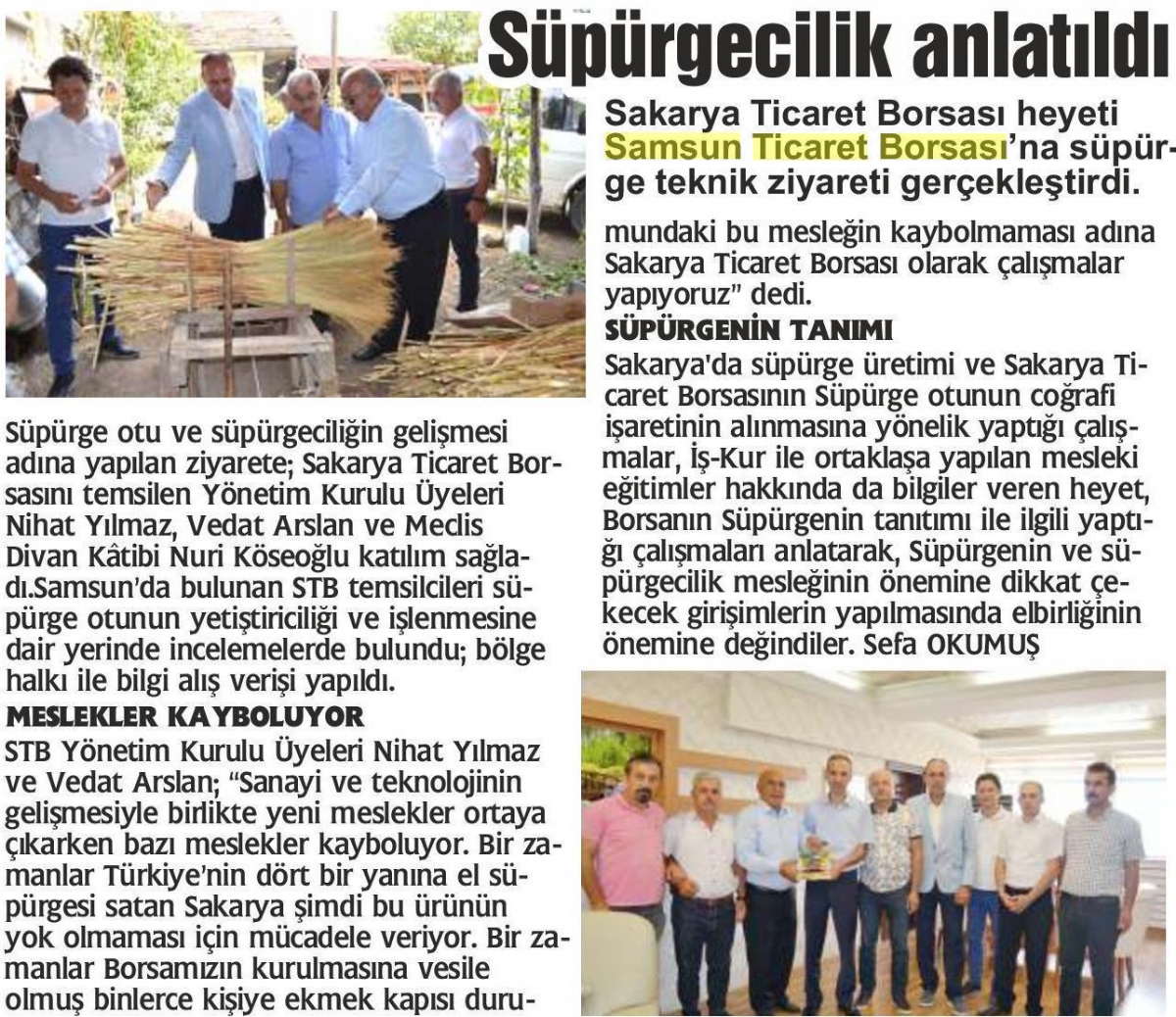 Süpürgecilik anlatıldı

Sakarya Ticaret Borsası heyeti Samsun Ticaret Borsası'na süpürge teknik ziyareti gerçekleştirdi.

Süpürge otu ve süpürgeciliğin gelişmesi adına yapılan ziyarete; Sakarya Ticaret Borsasını temsilen Yönetim Kurulu Üyeleri Nihat Yılmaz, Vedat Arslan ve Meclis Divan Kâtibi Nuri Köseoğlu katılım sağladı.Samsun'da bulunan STB temsilcileri süpürge otunun yetiştiriciliği ve işlenmesine dair yerinde incelemelerde bulundu; bölge halkı ile bilgi alış verişi yapıldı.

MESLEKLER KAYBOLUYOR

STB Yönetim Kurulu Üyeleri Nihat Yılmaz ve Vedat Arslan; "Sanayi ve teknolojinin gelişmesiyle birlikte yeni meslekler ortaya çıkarken bazı meslekler kayboluyor. Bir zamanlar Türkiye'nin dört bir yanına el süpürgesi satan Sakarya şimdi bu ürünün yok olmaması için mücadele veriyor. Bir zamanlar Borsamızın kurulmasına vesile olmuş binlerce kişiye ekmek kapısı durumundaki bu mesleğin kaybolmaması adına Sakarya Ticaret Borsası olarak çalışmalar yapıyoruz" dedi.

SÜPÜRGENİN TANIMI

Sakarya'da süpürge üretimi ve Sakarya Ticaret Borsasının Süpürge otunun coğrafi işaretinin alınmasına yönelik yaptığı çalışmalar, İş-Kur ile ortaklaşa yapılan mesleki eğitimler hakkında da bilgiler veren heyet, Borsanın Süpürgenin tanıtımı ile ilgili yaptığı çalışmaları anlatarak, Süpürgenin ve süpürgecilik mesleğinin önemine dikkat çekecek girişimlerin yapılmasında elbirliğinin önemine değindiler. Sefa OKUMUŞ